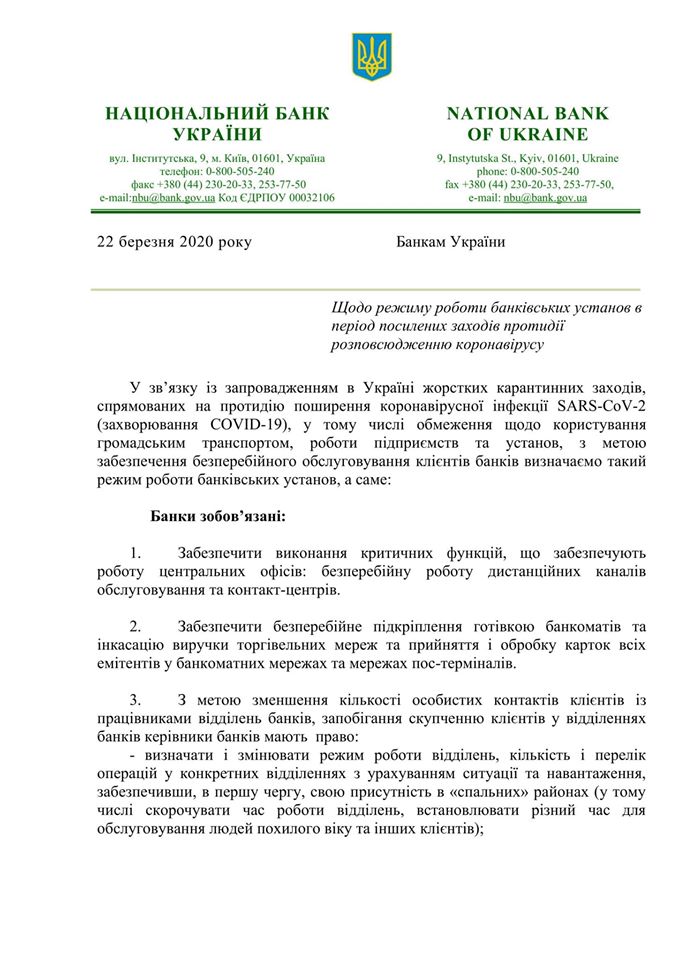 НАЦІОНАЛЬНИЙ БАНК УКРАЇНИ

вул. Інститутська, 9, м. Київ, 01601, Україна
телефон: 0-800-505-240
факс +380 (44) 230-20-33, 253-77-50
e-mail:nbu@bank.gov.ua Код ЄДРПОУ 00032106

NATIONAL BANK OF UKRAINE

9, Instytutska St., Kyiv, 01601, Ukraine
phone: 0-800-505-240
fax +380 (44) 230-20-33, 253-77-50,
e-mail: nbu@bank.gov.ua

22 березня 2020 року

Банкам України

Щодо режиму роботи банківських установ в період посилених заходів протидії розповсюдженню коронавірусу

У зв'язку із запровадженням в Україні жорстких карантинних заходів, спрямованих на протидію поширення коронавірусної інфекції SARS-CoV-2 (захворювання COVID-19), у тому числі обмеження щодо користування громадським транспортом, роботи підприємств та установ, з метою забезпечення безперебійного обслуговування клієнтів банків визначаємо такий режим роботи банківських установ, а саме:

Банки зобов'язані:

1. Забезпечити виконання критичних функцій, що забезпечують роботу центральних офісів: безперебійну роботу дистанційних каналів обслуговування та контакт-центрів.

2. Забезпечити безперебійне підкріплення готівкою банкоматів та інкасацію виручки торгівельних мереж та прийняття і обробку карток всіх емітентів у банкоматних мережах та мережах пос-терміналів.

3. З метою зменшення кількості особистих контактів клієнтів із працівниками відділень банків, запобігання скупченню клієнтів у відділеннях банків керівники банків мають право:
- визначати і змінювати режим роботи відділень, кількість і перелік операцій у конкретних відділеннях з урахуванням ситуації та навантаження, забезпечивши, в першу чергу, свою присутність в «спальних» районах (у тому числі скорочувати час роботи відділень, встановлювати різний час для обслуговування людей похилого віку та інших клієнтів);